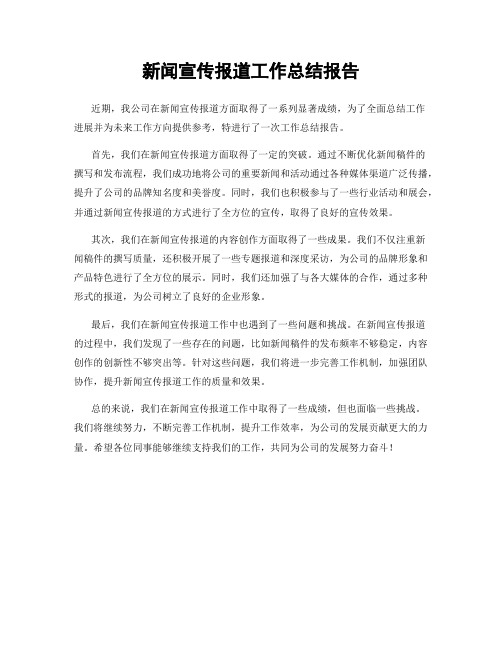 新闻宣传报道工作总结报告

近期，我公司在新闻宣传报道方面取得了一系列显著成绩，为了全面总结工作进展并为未来工作方向提供参考，特进行了一次工作总结报告。

首先，我们在新闻宣传报道方面取得了一定的突破。通过不断优化新闻稿件的撰写和发布流程，我们成功地将公司的重要新闻和活动通过各种媒体渠道广泛传播，提升了公司的品牌知名度和美誉度。同时，我们也积极参与了一些行业活动和展会，并通过新闻宣传报道的方式进行了全方位的宣传，取得了良好的宣传效果。

其次，我们在新闻宣传报道的内容创作方面取得了一些成果。我们不仅注重新闻稿件的撰写质量，还积极开展了一些专题报道和深度采访，为公司的品牌形象和产品特色进行了全方位的展示。同时，我们还加强了与各大媒体的合作，通过多种形式的报道，为公司树立了良好的企业形象。

最后，我们在新闻宣传报道工作中也遇到了一些问题和挑战。在新闻宣传报道的过程中，我们发现了一些存在的问题，比如新闻稿件的发布频率不够稳定，内容创作的创新性不够突出等。针对这些问题，我们将进一步完善工作机制，加强团队协作，提升新闻宣传报道工作的质量和效果。

总的来说，我们在新闻宣传报道工作中取得了一些成绩，但也面临一些挑战。我们将继续努力，不断完善工作机制，提升工作效率，为公司的发展贡献更大的力量。希望各位同事能够继续支持我们的工作，共同为公司的发展努力奋斗！